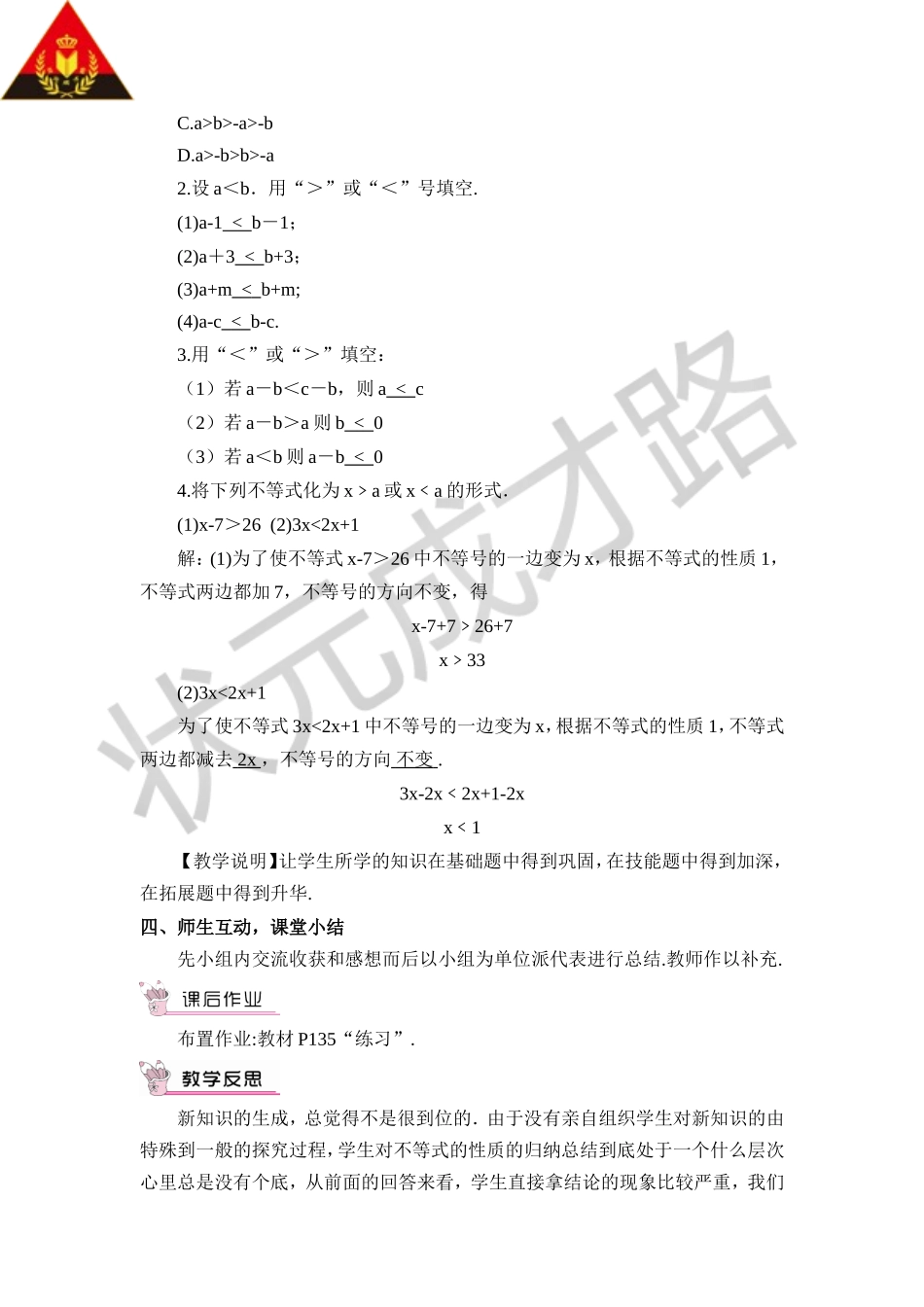 C.a>b>-a>-b

D.a>-b>b>-a

2.设 a＜b．用“＞”或“＜”号填空.

(1)a-1 < b－1；

(2)a＋3 < b+3；

(3)a+m < b+m;

(4)a-c < b-c.

3.用“＜”或“＞”填空：

（1）若 a－b＜c－b，则 a < c

（2）若 a－b＞a 则 b < 0

（3）若 a＜b 则 a－b < 0

4.将下列不等式化为 x > a 或 x < a 的形式.

(1)x-7＞26  (2)3x<2x+1

解：(1)为了使不等式 x-7＞26 中不等号的一边变为 x，根据不等式的性质 1，不等式两边都加 7，不等号的方向不变，得

x-7+7 > 26+7

x > 33

(2)3x<2x+1

为了使不等式 3x<2x+1 中不等号的一边变为 x，根据不等式的性质 1，不等式两边都减去 2x，不等号的方向 不变.

3x-2x < 2x+1-2x

x < 1

【教学说明】让学生所学的知识在基础题中得到巩固，在技能题中得到加深，在拓展题中得到升华.

四、师生互动，课堂小结

先小组内交流收获和感想而后以小组为单位派代表进行总结.教师作以补充.

课后作业

布置作业:教材 P135“练习”.

教学反思

新知识的生成，总觉得不是很到位的．由于没有亲自组织学生对新知识的由特殊到一般的探究过程，学生对不等式的性质的归纳总结到底处于一个什么层次心里总是没有个底，从前面的回答来看，学生直接拿结论的现象比较严重，我们

状元成才路